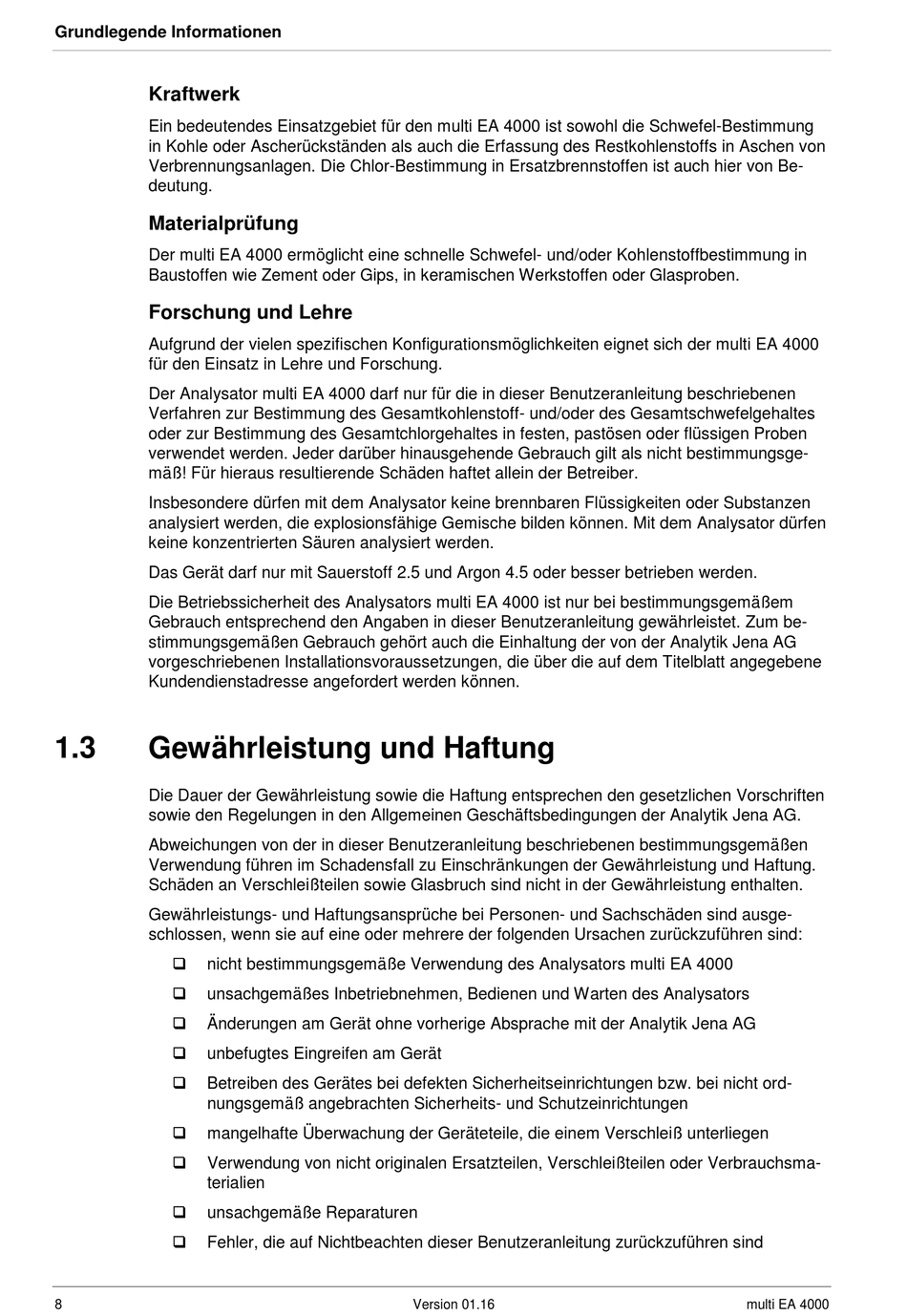 Grundlegende Informationen

Kraftwerk

Ein bedeutendes Einsatzgebiet für den multi EA 4000 ist sowohl die Schwefel-Bestimmung in Kohle oder Ascherückständen als auch die Erfassung des Restkohlenstoffs in Aschen von Verbrennungsanlagen. Die Chlor-Bestimmung in Ersatzbrennstoffen ist auch hier von Bedeutung.

Materialprüfung

Der multi EA 4000 ermöglicht eine schnelle Schwefel- und/oder Kohlenstoffbestimmung in Baustoffen wie Zement oder Gips, in keramischen Werkstoffen oder Glasproben.

Forschung und Lehre

Aufgrund der vielen spezifischen Konfigurationsmöglichkeiten eignet sich der multi EA 4000 für den Einsatz in Lehre und Forschung.

Der Analysator multi EA 4000 darf nur für die in dieser Benutzeranleitung beschriebenen Verfahren zur Bestimmung des Gesamtkohlenstoff- und/oder des Gesamtschwefelgehaltes oder zur Bestimmung des Gesamtchlorgehaltes in festen, pastösen oder flüssigen Proben verwendet werden. Jeder darüber hinausgehende Gebrauch gilt als nicht bestimmungsgemäß! Für hieraus resultierende Schäden haftet allein der Betreiber.

Insbesondere dürfen mit dem Analysator keine brennbaren Flüssigkeiten oder Substanzen analysiert werden, die explosionsfähige Gemische bilden können. Mit dem Analysator dürfen keine konzentrierten Säuren analysiert werden.

Das Gerät darf nur mit Sauerstoff 2.5 und Argon 4.5 oder besser betrieben werden.

Die Betriebssicherheit des Analysators multi EA 4000 ist nur bei bestimmungsgemäßem Gebrauch entsprechend den Angaben in dieser Benutzeranleitung gewährleistet. Zum bestimmungsgemäßen Gebrauch gehört auch die Einhaltung der von der Analytik Jena AG vorgeschriebenen Installationsvoraussetzungen, die über die auf dem Titelblatt angegebene Kundendienstadresse angefordert werden können.

1.3 Gewährleistung und Haftung

Die Dauer der Gewährleistung sowie die Haftung entsprechen den gesetzlichen Vorschriften sowie den Regelungen in den Allgemeinen Geschäftsbedingungen der Analytik Jena AG.

Abweichungen von der in dieser Benutzeranleitung beschriebenen bestimmungsgemäßen Verwendung führen im Schadensfall zu Einschränkungen der Gewährleistung und Haftung. Schäden an Verschleißteilen sowie Glasbruch sind nicht in der Gewährleistung enthalten.

Gewährleistungs- und Haftungsansprüche bei Personen- und Sachschäden sind ausgeschlossen, wenn sie auf eine oder mehrere der folgenden Ursachen zurückzuführen sind:

❑ nicht bestimmungsgemäße Verwendung des Analysators multi EA 4000
❑ unsachgemäßes Inbetriebnehmen, Bedienen und Warten des Analysators
❑ Änderungen am Gerät ohne vorherige Absprache mit der Analytik Jena AG
❑ unbefugtes Eingreifen am Gerät
❑ Betreiben des Gerätes bei defekten Sicherheitseinrichtungen bzw. bei nicht ordnungsgemäß angebrachten Sicherheits- und Schutzeinrichtungen
❑ mangelhafte Überwachung der Geräteteile, die einem Verschleiß unterliegen
❑ Verwendung von nicht originalen Ersatzteilen, Verschleißteilen oder Verbrauchsmaterialien
❑ unsachgemäße Reparaturen
❑ Fehler, die auf Nichtbeachten dieser Benutzeranleitung zurückzuführen sind

8 Version 01.16 multi EA 4000